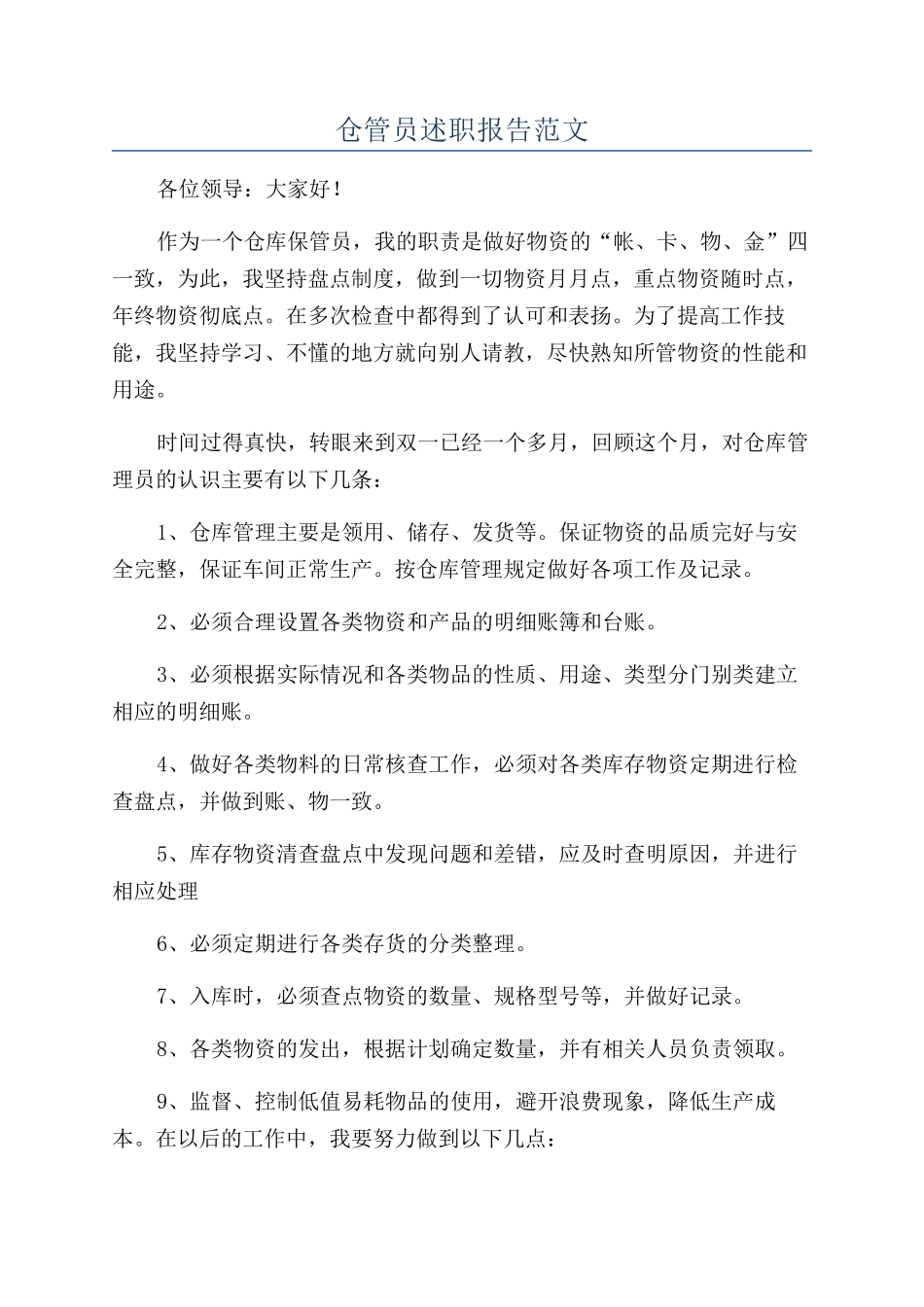 仓管员述职报告范文

各位领导：大家好！

作为一个仓库保管员，我的职责是做好物资的“帐、卡、物、金”四一致，为此，我坚持盘点制度，做到一切物资月月点，重点物资随时点，年终物资彻底点。在多次检查中都得到了认可和表扬。为了提高工作技能，我坚持学习、不懂的地方就向别人请教，尽快熟知所管物资的性能和用途。

时间过得真快，转眼来到双一已经一个多月，回顾这个月，对仓库管理员的认识主要有以下几条：

1、仓库管理主要是领用、储存、发货等。保证物资的品质完好与安全完整，保证车间正常生产。按仓库管理规定做好各项工作及记录。

2、必须合理设置各类物资和产品的明细账簿和台账。

3、必须根据实际情况和各类物品的性质、用途、类型分门别类建立相应的明细账。

4、做好各类物料的日常核查工作，必须对各类库存物资定期进行检查盘点，并做到账、物一致。

5、库存物资清查盘点中发现问题和差错，应及时查明原因，并进行相应处理

6、必须定期进行各类存货的分类整理。

7、入库时，必须查点物资的数量、规格型号等，并做好记录。

8、各类物资的发出，根据计划确定数量，并有相关人员负责领取。

9、监督、控制低值易耗物品的使用，避开浪费现象，降低生产成本。在以后的工作中，我要努力做到以下几点：